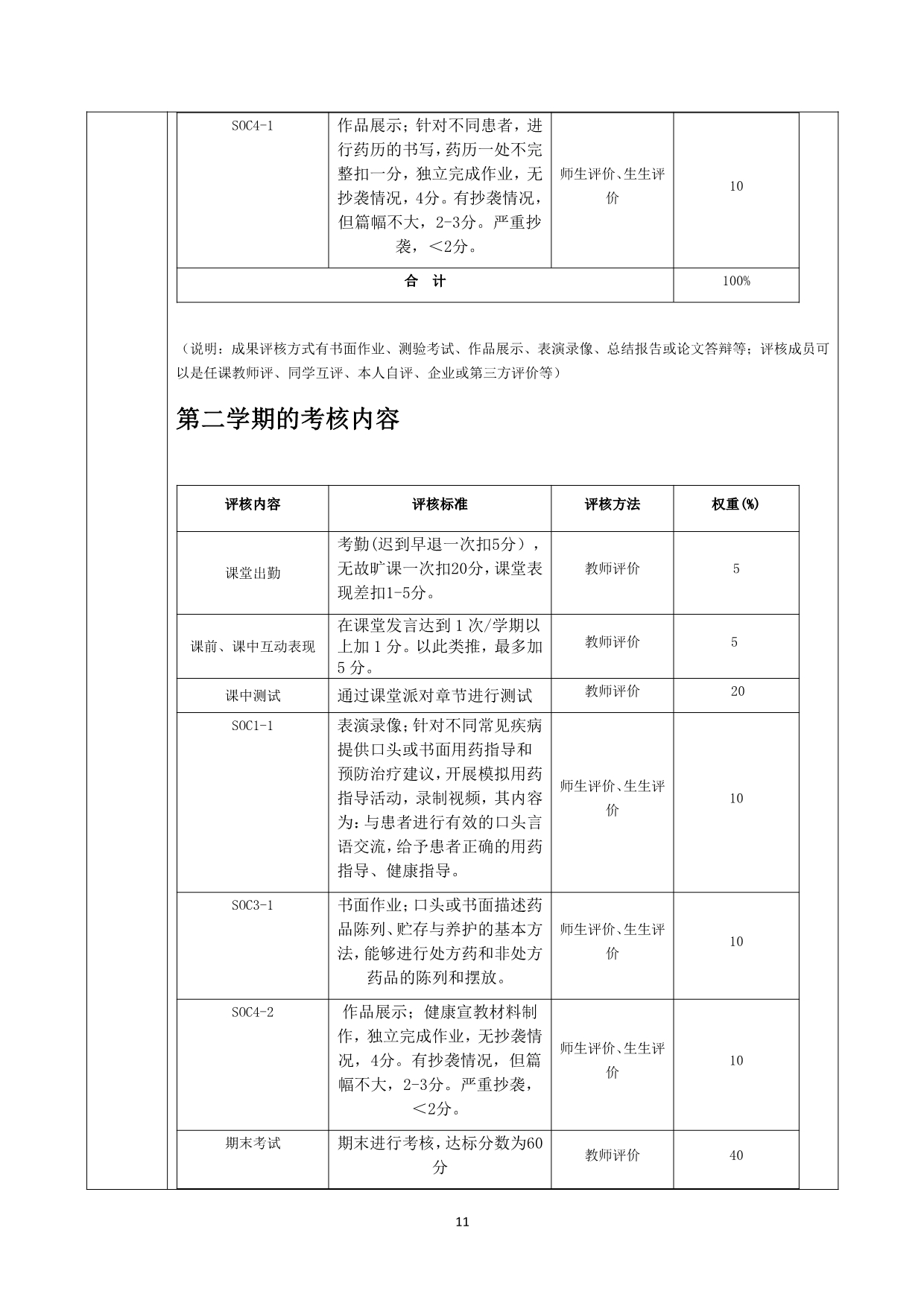 | SOC4-1 | 作品展示；针对不同患者，进行药历的书写，药历一处不完整扣一分，独立完成作业，无抄袭情况，4分。有抄袭情况，但篇幅不大，2-3分。严重抄袭，＜2分。 | 师生评价、生生评价 | 10 |
|---|---|---|---|
| 合　计 | | | 100% |

（说明：成果评核方式有书面作业、测验考试、作品展示、表演录像、总结报告或论文答辩等；评核成员可以是任课教师评、同学互评、本人自评、企业或第三方评价等）

第二学期的考核内容

| 评核内容 | 评核标准 | 评核方法 | 权重(%) |
|---|---|---|---|
| 课堂出勤 | 考勤(迟到早退一次扣5分），无故旷课一次扣20分，课堂表现差扣1-5分。 | 教师评价 | 5 |
| 课前、课中互动表现 | 在课堂发言达到 1 次/学期以上加 1 分。以此类推，最多加 5 分。 | 教师评价 | 5 |
| 课中测试 | 通过课堂派对章节进行测试 | 教师评价 | 20 |
| SOC1-1 | 表演录像；针对不同常见疾病提供口头或书面用药指导和预防治疗建议，开展模拟用药指导活动，录制视频，其内容为：与患者进行有效的口头言语交流，给予患者正确的用药指导、健康指导。 | 师生评价、生生评价 | 10 |
| SOC3-1 | 书面作业；口头或书面描述药品陈列、贮存与养护的基本方法，能够进行处方药和非处方药品的陈列和摆放。 | 师生评价、生生评价 | 10 |
| SOC4-2 | 作品展示；健康宣教材料制作，独立完成作业，无抄袭情况，4分。有抄袭情况，但篇幅不大，2-3分。严重抄袭，＜2分。 | 师生评价、生生评价 | 10 |
| 期末考试 | 期末进行考核，达标分数为60分 | 教师评价 | 40 |

11